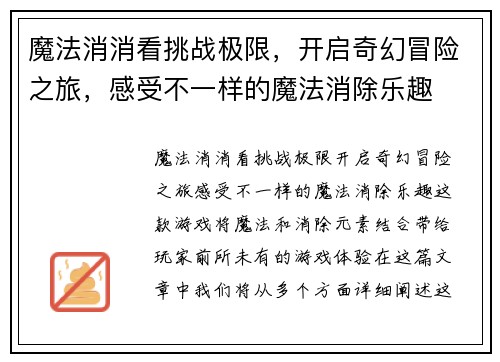 魔法消消看挑战极限，开启奇幻冒险之旅，感受不一样的魔法消除乐趣

魔法消消看挑战极限开启奇幻冒险之旅感受不一样的魔法消除乐趣这款游戏将魔法和消除元素结合带给玩家前所未有的游戏体验在这篇文章中我们将从多个方面详细阐述这